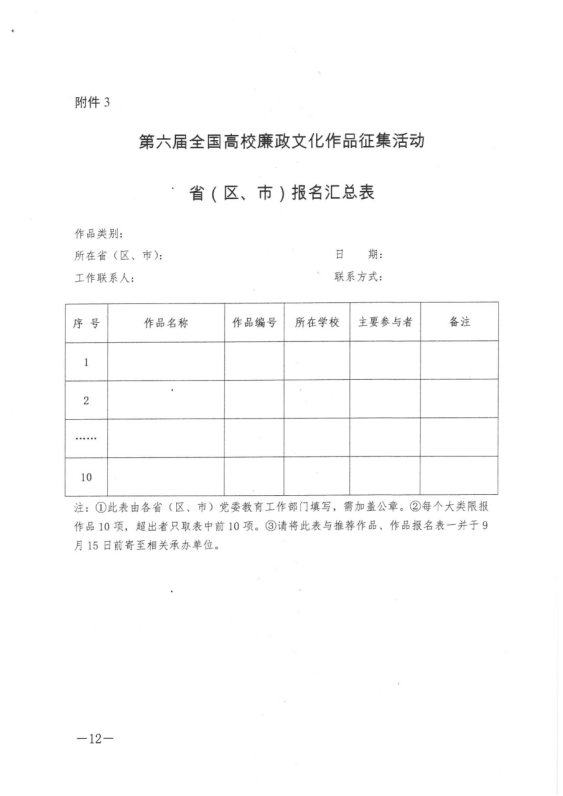 附件 3

第六届全国高校廉政文化作品征集活动

省（区、市）报名汇总表

作品类别：

所在省（区、市）： 日 期：

工作联系人： 联系方式：

| 序 号 | 作品名称 | 作品编号 | 所在学校 | 主要参与者 | 备注 |
|---|---|---|---|---|---|
| 1 | | | | | |
| 2 | | | | | |
| …… | | | | | |
| 10 | | | | | |

注：①此表由各省（区、市）党委教育工作部门填写，需加盖公章。②每个大类限报作品 10 项，超出者只取表中前 10 项。③请将此表与推荐作品、作品报名表一并于 9 月 15 日前寄至相关承办单位。

—12—